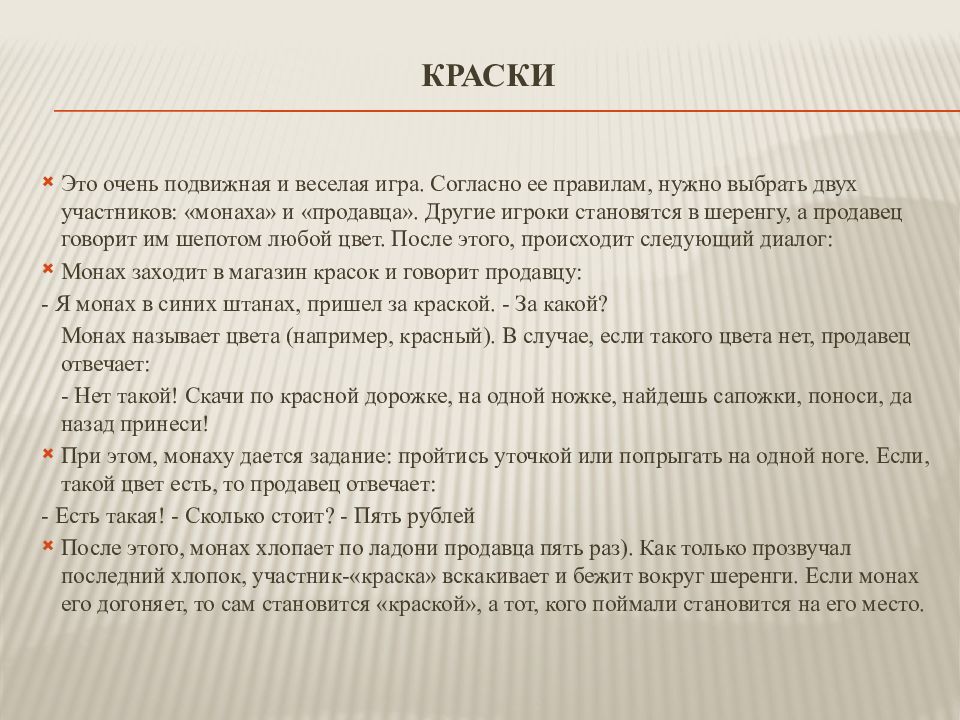 КРАСКИ

Это очень подвижная и веселая игра. Согласно ее правилам, нужно выбрать двух участников: «монаха» и «продавца». Другие игроки становятся в шеренгу, а продавец говорит им шепотом любой цвет. После этого, происходит следующий диалог:

Монах заходит в магазин красок и говорит продавцу:

- Я монах в синих штанах, пришел за краской. - За какой?

Монах называет цвета (например, красный). В случае, если такого цвета нет, продавец отвечает:

- Нет такой! Скачи по красной дорожке, на одной ножке, найдешь сапожки, поноси, да назад принеси!

При этом, монаху дается задание: пройтись уточкой или попрыгать на одной ноге. Если, такой цвет есть, то продавец отвечает:

- Есть такая! - Сколько стоит? - Пять рублей

После этого, монах хлопает по ладони продавца пять раз). Как только прозвучал последний хлопок, участник-«краска» вскакивает и бежит вокруг шеренги. Если монах его догоняет, то сам становится «краской», а тот, кого поймали становится на его место.